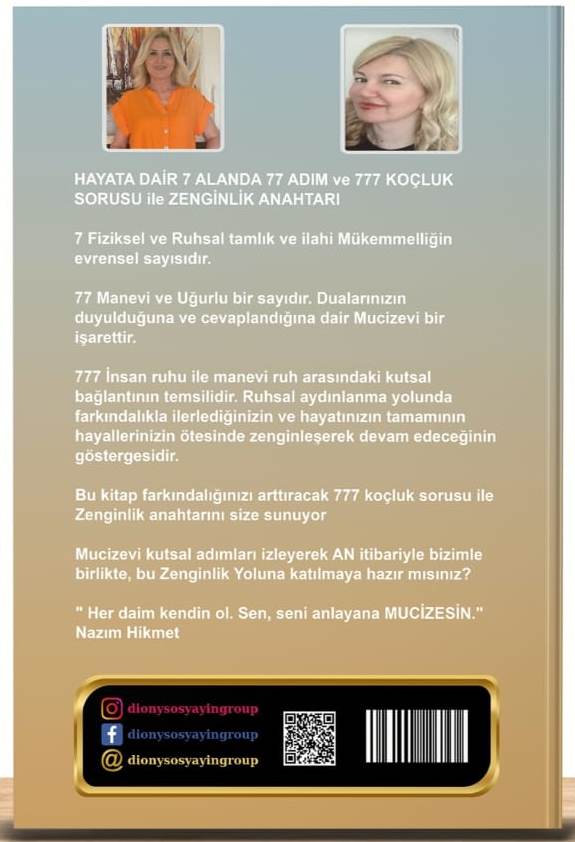 HAYATA DAİR 7 ALANDA 77 ADIM ve 777 KOÇLUK SORUSU ile ZENGİNLİK ANAHTARI

7 Fiziksel ve Ruhsal tamlık ve ilahi Mükemmelliğin evrensel sayısıdır.

77 Manevi ve Uğurlu bir sayıdır. Dualarınızın duyulduğuna ve cevaplandığına dair Mucizevi bir işarettir.

777 İnsan ruhu ile manevi ruh arasındaki kutsal bağlantının temsilidir. Ruhsal aydınlanma yolunda farkındalıkla ilerlediğinizin ve hayatınızın tamamının hayallerinizin ötesinde zenginleşerek devam edeceğinin göstergesidir.

Bu kitap farkındalığınızı arttıracak 777 koçluk sorusu ile Zenginlik anahtarını size sunuyor

Mucizevi kutsal adımları izleyerek AN itibariyle bizimle birlikte, bu Zenginlik Yoluna katılmaya hazır mısınız?

" Her daim kendin ol. Sen, seni anlayana MUCİZESİN."
Nazım Hikmet

dionysosyayingroup
dionysosyayingroup
dionysosyayingroup